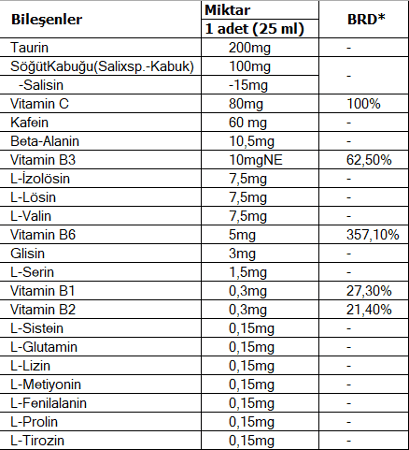 | Bileşenler | Miktar 1 adet (25 ml) | BRD* |
|---|---|---|
| Taurin | 200mg | - |
| SöğütKabuğu(Salixsp.-Kabuk) | 100mg | - |
| -Salisin | -15mg | |
| Vitamin C | 80mg | 100% |
| Kafein | 60 mg | - |
| Beta-Alanin | 10,5mg | - |
| Vitamin B3 | 10mgNE | 62,50% |
| L-İzolösin | 7,5mg | - |
| L-Lösin | 7,5mg | - |
| L-Valin | 7,5mg | - |
| Vitamin B6 | 5mg | 357,10% |
| Glisin | 3mg | - |
| L-Serin | 1,5mg | - |
| Vitamin B1 | 0,3mg | 27,30% |
| Vitamin B2 | 0,3mg | 21,40% |
| L-Sistein | 0,15mg | - |
| L-Glutamin | 0,15mg | - |
| L-Lizin | 0,15mg | - |
| L-Metiyonin | 0,15mg | - |
| L-Fenilalanin | 0,15mg | - |
| L-Prolin | 0,15mg | - |
| L-Tirozin | 0,15mg | - |